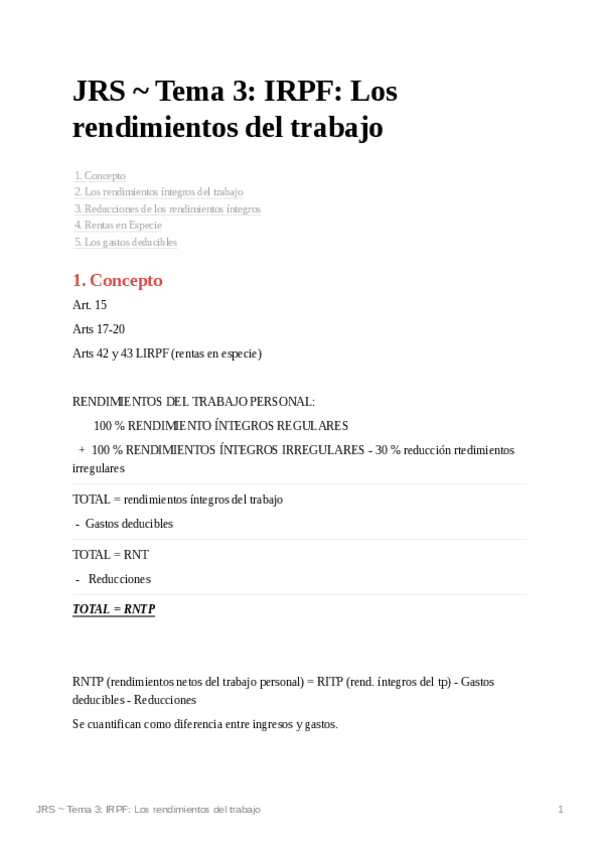 JRS ~ Tema 3: IRPF: Los rendimientos del trabajo

1. Concepto
2. Los rendimientos íntegros del trabajo
3. Reducciones de los rendimientos íntegros
4. Rentas en Especie
5. Los gastos deducibles

1. Concepto

Art. 15

Arts 17-20

Arts 42 y 43 LIRPF (rentas en especie)

RENDIMIENTOS DEL TRABAJO PERSONAL:

100 % RENDIMIENTO ÍNTEGROS REGULARES

+ 100 % RENDIMIENTOS ÍNTEGROS IRREGULARES - 30 % reducción rtedimientos irregulares

TOTAL = rendimientos íntegros del trabajo

- Gastos deducibles

TOTAL = RNT

- Reducciones

TOTAL = RNTP

RNTP (rendimientos netos del trabajo personal) = RITP (rend. íntegros del tp) - Gastos deducibles - Reducciones

Se cuantifican como diferencia entre ingresos y gastos.

JRS ~ Tema 3: IRPF: Los rendimientos del trabajo

1